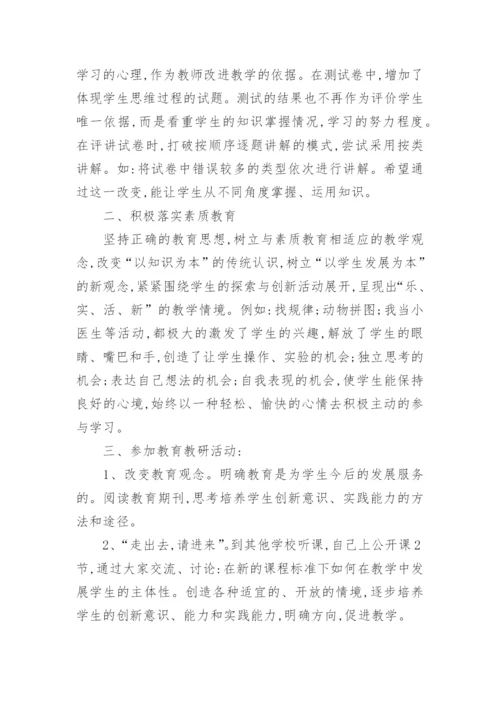 学习的心理,作为教师改进教学的依据。在测试卷中,增加了体现学生思维过程的试题。测试的结果也不再作为评价学生唯一依据,而是看重学生的知识掌握情况,学习的努力程度。在评讲试卷时,打破按顺序逐题讲解的模式,尝试采用按类讲解。如:将试卷中错误较多的类型依次进行讲解。希望通过这一改变,能让学生从不同角度掌握、运用知识。

二、积极落实素质教育

坚持正确的教育思想,树立与素质教育相适应的教学观念,改变“以知识为本”的传统认识,树立“以学生发展为本”的新观念,紧紧围绕学生的探索与创新活动展开,呈现出“乐、实、活、新”的教学情境。例如:找规律;动物拼图;我当小医生等活动,都极大的激发了学生的兴趣,解放了学生的眼睛、嘴巴和手,创造了让学生操作、实验的机会;独立思考的机会;表达自己想法的机会;自我表现的机会,使学生能保持良好的心境,始终以一种轻松、愉快的心情去积极主动的参与学习。

三、参加教育教研活动:

1、改变教育观念。明确教育是为学生今后的发展服务的。阅读教育期刊,思考培养学生创新意识、实践能力的方法和途径。

2、“走出去,请进来”。到其他学校听课,自己上公开课2节,通过大家交流、讨论:在新的课程标准下如何在教学中发展学生的主体性。创造各种适宜的、开放的情境,逐步培养学生的创新意识、能力和实践能力,明确方向,促进教学。